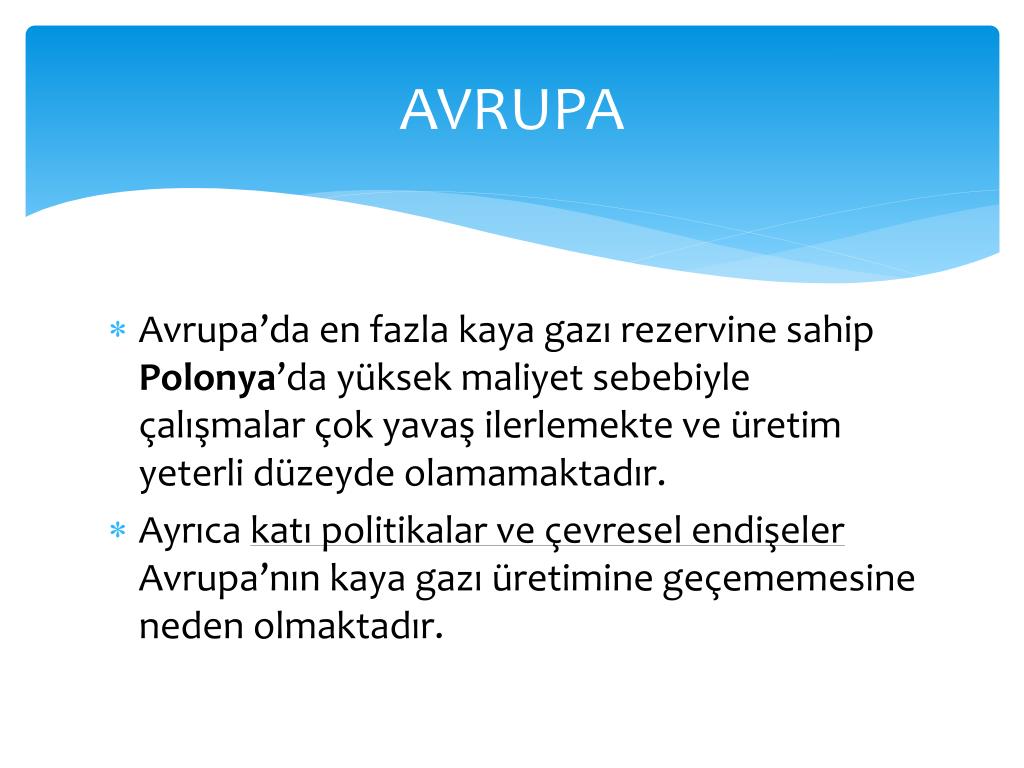 AVRUPA

* Avrupa’da en fazla kaya gazı rezervine sahip Polonya’da yüksek maliyet sebebiyle çalışmalar çok yavaş ilerlemekte ve üretim yeterli düzeyde olamamaktadır.
* Ayrıca katı politikalar ve çevresel endişeler Avrupa’nın kaya gazı üretimine geçememesine neden olmaktadır.